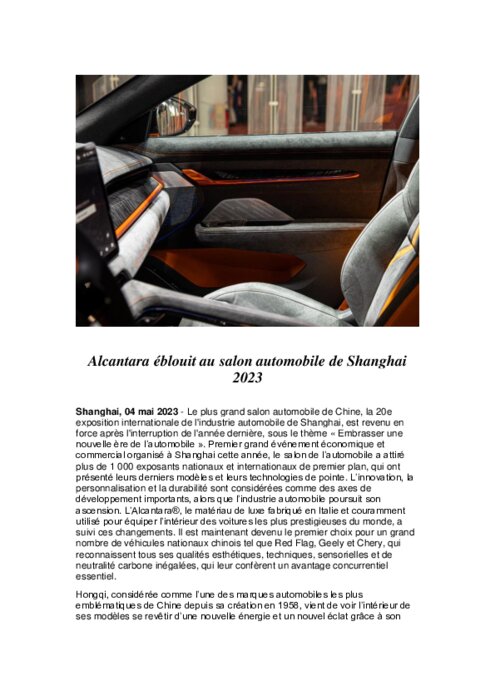 Alcantara éblouit au salon automobile de Shanghai 2023

Shanghai, 04 mai 2023 - Le plus grand salon automobile de Chine, la 20e exposition internationale de l'industrie automobile de Shanghai, est revenu en force après l'interruption de l'année dernière, sous le thème « Embrasser une nouvelle ère de l'automobile ». Premier grand événement économique et commercial organisé à Shanghai cette année, le salon de l'automobile a attiré plus de 1 000 exposants nationaux et internationaux de premier plan, qui ont présenté leurs derniers modèles et leurs technologies de pointe. L'innovation, la personnalisation et la durabilité sont considérées comme des axes de développement importants, alors que l'industrie automobile poursuit son ascension. L'Alcantara®, le matériau de luxe fabriqué en Italie et couramment utilisé pour équiper l'intérieur des voitures les plus prestigieuses du monde, a suivi ces changements. Il est maintenant devenu le premier choix pour un grand nombre de véhicules nationaux chinois tel que Red Flag, Geely et Chery, qui reconnaissent tous ses qualités esthétiques, techniques, sensorielles et de neutralité carbone inégalées, qui leur confèrent un avantage concurrentiel essentiel.

Hongqi, considérée comme l'une des marques automobiles les plus emblématiques de Chine depuis sa création en 1958, vient de voir l'intérieur de ses modèles se revêtir d'une nouvelle énergie et un nouvel éclat grâce à son